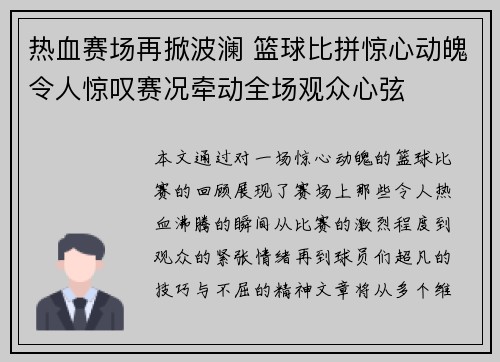 热血赛场再掀波澜 篮球比拼惊心动魄令人惊叹赛况牵动全场观众心弦

本文通过对一场惊心动魄的篮球比赛的回顾展现了赛场上那些令人热血沸腾的瞬间从比赛的激烈程度到观众的紧张情绪再到球员们超凡的技巧与不屈的精神文章将从多个维